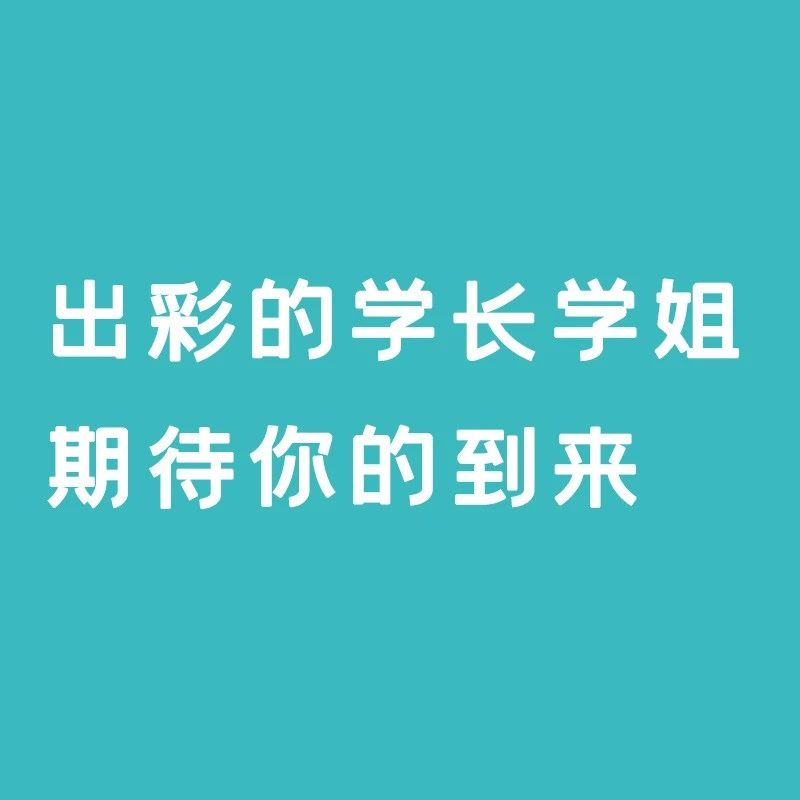 出彩的学长学姐
期待你的到来